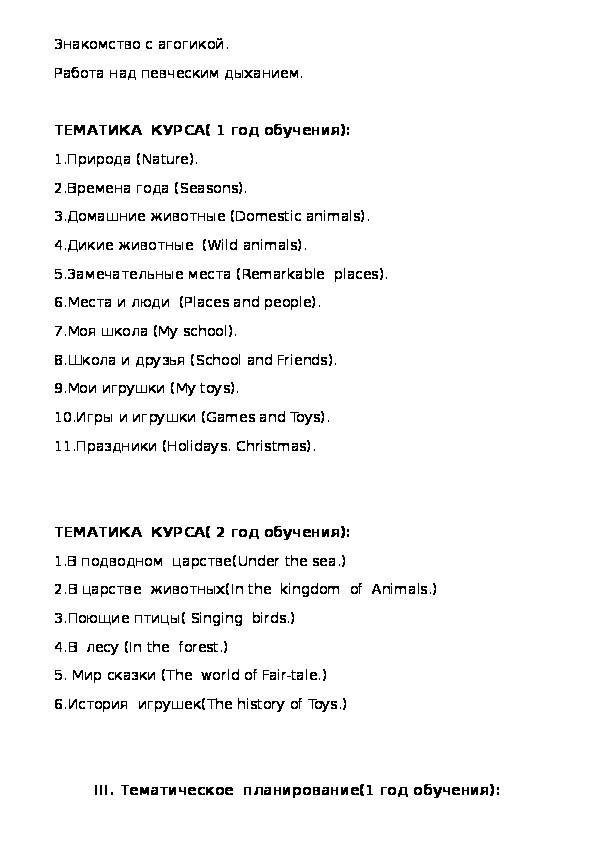 Знакомство с агогикой.

Работа над певческим дыханием.

ТЕМАТИКА КУРСА( 1 год обучения):

1.Природа (Nature).

2.Времена года (Seasons).

3.Домашние животные (Domestic animals).

4.Дикие животные (Wild animals).

5.Замечательные места (Remarkable places).

6.Места и люди (Places and people).

7.Моя школа (My school).

8.Школа и друзья (School and Friends).

9.Мои игрушки (My toys).

10.Игры и игрушки (Games and Toys).

11.Праздники (Holidays. Christmas).

ТЕМАТИКА КУРСА( 2 год обучения):

1.В подводном царстве(Under the sea.)

2.В царстве животных(In the kingdom of Animals.)

3.Поющие птицы( Singing birds.)

4.В лесу (In the forest.)

5. Мир сказки (The world of Fair-tale.)

6.История игрушек(The history of Toys.)

III. Тематическое планирование(1 год обучения):